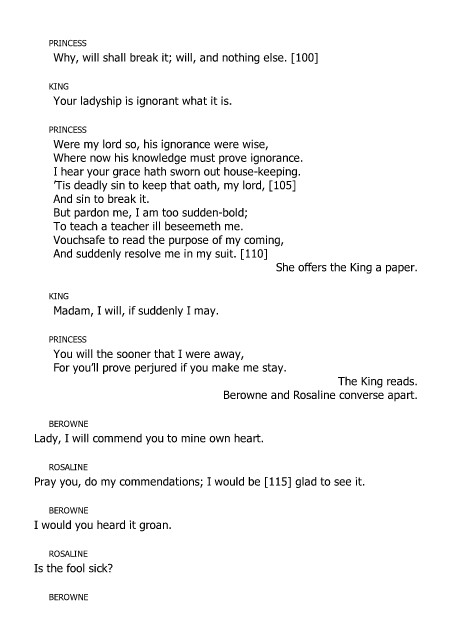 PRINCESS
Why, will shall break it; will, and nothing else. [100]

KING
Your ladyship is ignorant what it is.

PRINCESS
Were my lord so, his ignorance were wise,
Where now his knowledge must prove ignorance.
I hear your grace hath sworn out house-keeping.
'Tis deadly sin to keep that oath, my lord, [105]
And sin to break it.
But pardon me, I am too sudden-bold;
To teach a teacher ill beseemeth me.
Vouchsafe to read the purpose of my coming,
And suddenly resolve me in my suit. [110]
She offers the King a paper.

KING
Madam, I will, if suddenly I may.

PRINCESS
You will the sooner that I were away,
For you'll prove perjured if you make me stay.
The King reads.
Berowne and Rosaline converse apart.

BEROWNE
Lady, I will commend you to mine own heart.

ROSALINE
Pray you, do my commendations; I would be [115] glad to see it.

BEROWNE
I would you heard it groan.

ROSALINE
Is the fool sick?

BEROWNE